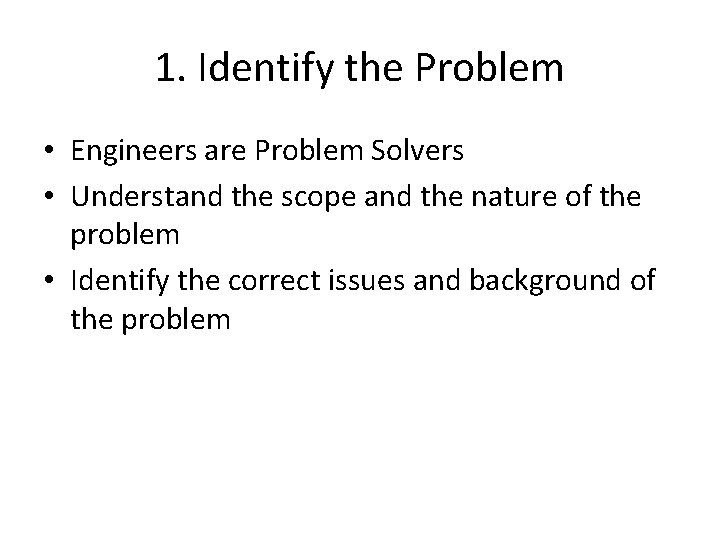 1. Identify the Problem

• Engineers are Problem Solvers
• Understand the scope and the nature of the problem
• Identify the correct issues and background of the problem